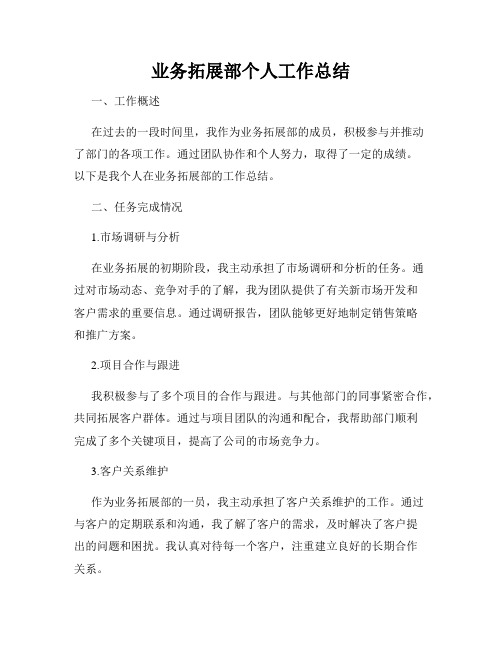 业务拓展部个人工作总结

一、工作概述

在过去的一段时间里，我作为业务拓展部的成员，积极参与并推动了部门的各项工作。通过团队协作和个人努力，取得了一定的成绩。以下是我个人在业务拓展部的工作总结。

二、任务完成情况

1.市场调研与分析

在业务拓展的初期阶段，我主动承担了市场调研和分析的任务。通过对市场动态、竞争对手的了解，我为团队提供了有关新市场开发和客户需求的重要信息。通过调研报告，团队能够更好地制定销售策略和推广方案。

2.项目合作与跟进

我积极参与了多个项目的合作与跟进。与其他部门的同事紧密合作，共同拓展客户群体。通过与项目团队的沟通和配合，我帮助部门顺利完成了多个关键项目，提高了公司的市场竞争力。

3.客户关系维护

作为业务拓展部的一员，我主动承担了客户关系维护的工作。通过与客户的定期联系和沟通，我了解了客户的需求，及时解决了客户提出的问题和困扰。我认真对待每一个客户，注重建立良好的长期合作关系。